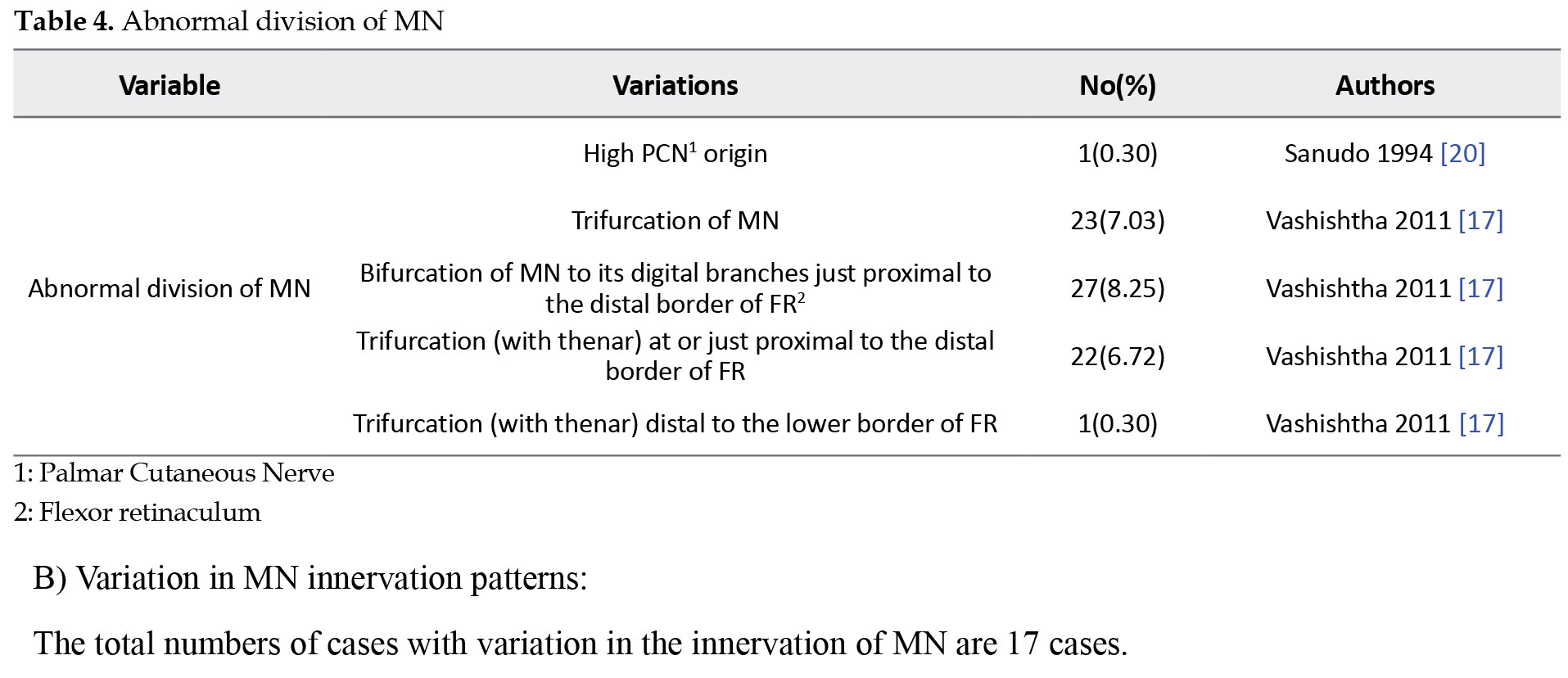 **Table 4.** Abnormal division of MN

| Variable | Variations | No(%) | Authors |
|---|---|---|---|
| Abnormal division of MN | High PCN$^1$ origin | 1(0.30) | Sanudo 1994 [20] |
| | Trifurcation of MN | 23(7.03) | Vashishtha 2011 [17] |
| | Bifurcation of MN to its digital branches just proximal to the distal border of FR$^2$ | 27(8.25) | Vashishtha 2011 [17] |
| | Trifurcation (with thenar) at or just proximal to the distal border of FR | 22(6.72) | Vashishtha 2011 [17] |
| | Trifurcation (with thenar) distal to the lower border of FR | 1(0.30) | Vashishtha 2011 [17] |

1: Palmar Cutaneous Nerve

2: Flexor retinaculum

B) Variation in MN innervation patterns:

The total numbers of cases with variation in the innervation of MN are 17 cases.